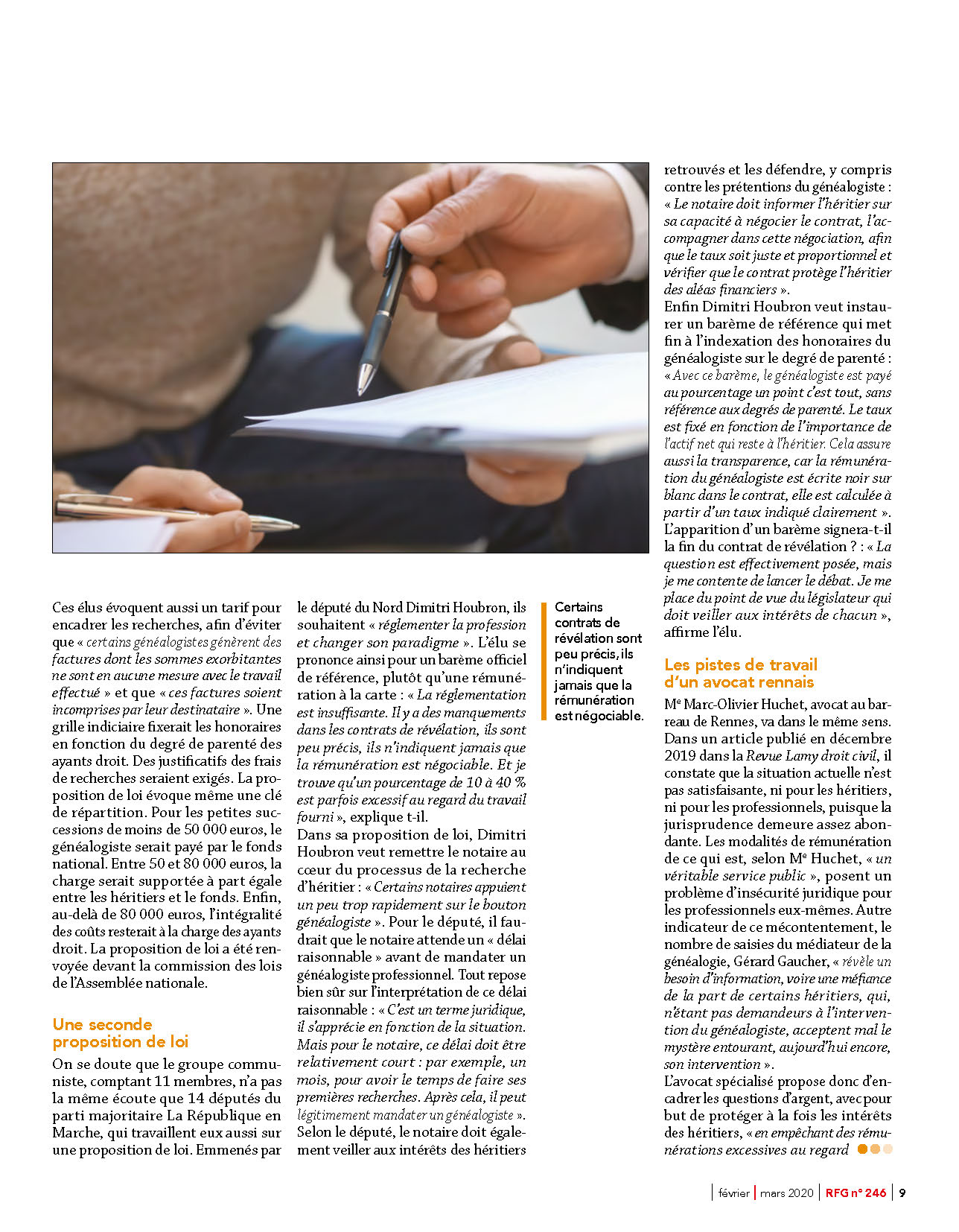 Ces élus évoquent aussi un tarif pour encadrer les recherches, afin d'éviter que « certains généalogistes génèrent des factures dont les sommes exorbitantes ne sont en aucune mesure avec le travail effectué » et que « ces factures soient incomprises par leur destinataire ». Une grille indiciaire fixerait les honoraires en fonction du degré de parenté des ayants droit. Des justificatifs des frais de recherches seraient exigés. La proposition de loi évoque même une clé de répartition. Pour les petites successions de moins de 50 000 euros, le généalogiste serait payé par le fonds national. Entre 50 et 80 000 euros, la charge serait supportée à part égale entre les héritiers et le fonds. Enfin, au-delà de 80 000 euros, l'intégralité des coûts resterait à la charge des ayants droit. La proposition de loi a été renvoyée devant la commission des lois de l'Assemblée nationale.

Une seconde proposition de loi

On se doute que le groupe communiste, comptant 11 membres, n'a pas la même écoute que 14 députés du parti majoritaire La République en Marche, qui travaillent eux aussi sur une proposition de loi. Emmenés par le député du Nord Dimitri Houbron, ils souhaitent « réglementer la profession et changer son paradigme ». L'élu se prononce ainsi pour un barème officiel de référence, plutôt qu'une rémunération à la carte : « La réglementation est insuffisante. Il y a des manquements dans les contrats de révélation, ils sont peu précis, ils n'indiquent jamais que la rémunération est négociable. Et je trouve qu'un pourcentage de 10 à 40 % est parfois excessif au regard du travail fourni », explique t-il.
Dans sa proposition de loi, Dimitri Houbron veut remettre le notaire au cœur du processus de la recherche d'héritier : « Certains notaires appuient un peu trop rapidement sur le bouton généalogiste ». Pour le député, il faudrait que le notaire attende un « délai raisonnable » avant de mandater un généalogiste professionnel. Tout repose bien sûr sur l'interprétation de ce délai raisonnable : « C'est un terme juridique, il s'apprécie en fonction de la situation. Mais pour le notaire, ce délai doit être relativement court : par exemple, un mois, pour avoir le temps de faire ses premières recherches. Après cela, il peut légitimement mandater un généalogiste ».
Selon le député, le notaire doit également veiller aux intérêts des héritiers

Certains contrats de révélation sont peu précis, ils n'indiquent jamais que la rémunération est négociable.

retrouvés et les défendre, y compris contre les prétentions du généalogiste : « Le notaire doit informer l'héritier sur sa capacité à négocier le contrat, l'accompagner dans cette négociation, afin que le taux soit juste et proportionnel et vérifier que le contrat protège l'héritier des aléas financiers ».
Enfin Dimitri Houbron veut instaurer un barème de référence qui met fin à l'indexation des honoraires du généalogiste sur le degré de parenté : « Avec ce barème, le généalogiste est payé au pourcentage un point c'est tout, sans référence aux degrés de parenté. Le taux est fixé en fonction de l'importance de l'actif net qui reste à l'héritier. Cela assure aussi la transparence, car la rémunération du généalogiste est écrite noir sur blanc dans le contrat, elle est calculée à partir d'un taux indiqué clairement ».
L'apparition d'un barème signera-t-il la fin du contrat de révélation ? : « La question est effectivement posée, mais je me contente de lancer le débat. Je me place du point de vue du législateur qui doit veiller aux intérêts de chacun », affirme l'élu.

Les pistes de travail d'un avocat rennais

Me Marc-Olivier Huchet, avocat au barreau de Rennes, va dans le même sens. Dans un article publié en décembre 2019 dans la Revue Lamy droit civil, il constate que la situation actuelle n'est pas satisfaisante, ni pour les héritiers, ni pour les professionnels, puisque la jurisprudence demeure assez abondante. Les modalités de rémunération de ce qui est, selon Me Huchet, « un véritable service public », posent un problème d'insécurité juridique pour les professionnels eux-mêmes. Autre indicateur de ce mécontentement, le nombre de saisies du médiateur de la généalogie, Gérard Gaucher, « révèle un besoin d'information, voire une méfiance de la part de certains héritiers, qui, n'étant pas demandeurs à l'intervention du généalogiste, acceptent mal le mystère entourant, aujourd'hui encore, son intervention ».
L'avocat spécialisé propose donc d'encadrer les questions d'argent, avec pour but de protéger à la fois les intérêts des héritiers, « en empêchant des rémunérations excessives au regard

février | mars 2020 | RFG n° 246 | 9